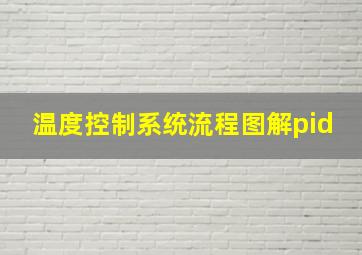 温度控制系统流程图解pid